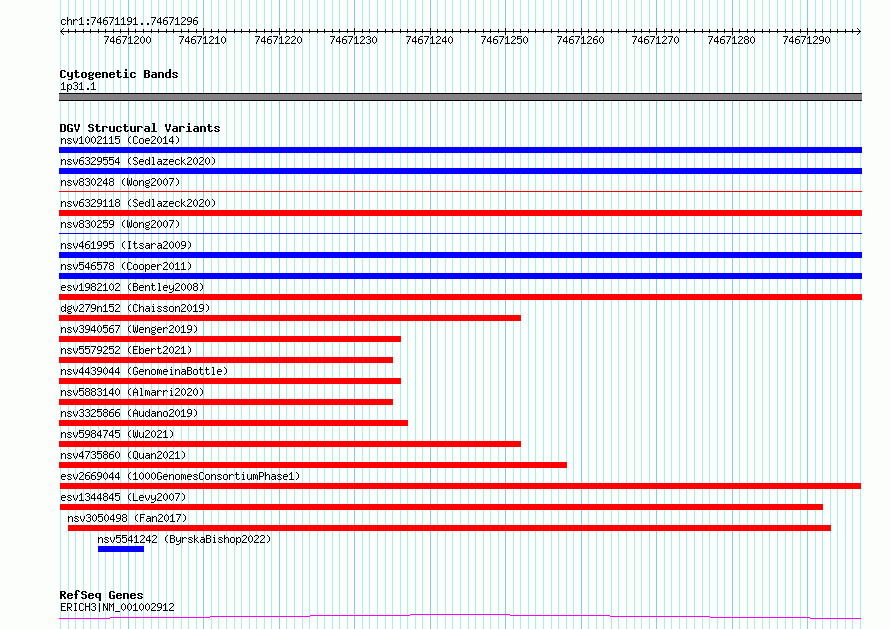 chr1:74671191..74671296

74671200 74671210 74671220 74671230 74671240 74671250 74671260 74671270 74671280 74671290

Cytogenetic Bands
1p31.1

DGV Structural Variants
nsv1002115 (Coe2014)
nsv6329554 (Sedlazeck2020)
nsv830248 (Wong2007)
nsv6329118 (Sedlazeck2020)
nsv830259 (Wong2007)
nsv461995 (Itsara2009)
nsv546578 (Cooper2011)
esv1982102 (Bentley2008)
dgv279n152 (Chaisson2019)
nsv3940567 (Wenger2019)
nsv5579252 (Ebert2021)
nsv4439044 (GenomeinaBottle)
nsv5883140 (Almarri2020)
nsv3325866 (Audano2019)
nsv5984745 (Wu2021)
nsv4735860 (Quan2021)
esv2669044 (1000GenomesConsortiumPhase1)
esv1344845 (Levy2007)
nsv3050498 (Fan2017)
nsv5541242 (ByrskaBishop2022)

RefSeq Genes
ERICH3|NM_001002912